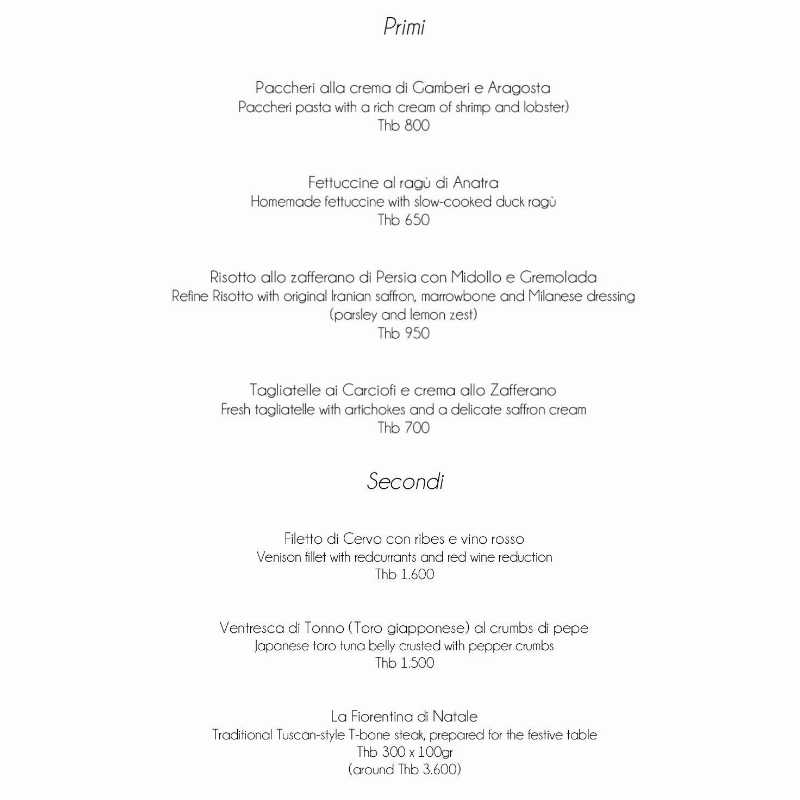 Primi

Paccheri alla crema di Gamberi e Aragosta
Paccheri pasta with a rich cream of shrimp and lobster)
Thb 800

Fettuccine al ragù di Anatra
Homemade fettuccine with slow-cooked duck ragù
Thb 650

Risotto allo zafferano di Persia con Midollo e Gremolada
Refine Risotto with original Iranian saffron, marrowbone and Milanese dressing (parsley and lemon zest)
Thb 950

Tagliatelle ai Carciofi e crema allo Zafferano
Fresh tagliatelle with artichokes and a delicate saffron cream
Thb 700

Secondi

Filetto di Cervo con ribes e vino rosso
Venison fillet with redcurrants and red wine reduction
Thb 1.600

Ventresca di Tonno (Toro giapponese) al crumbs di pepe
Japanese toro tuna belly crusted with pepper crumbs
Thb 1.500

La Fiorentina di Natale
Traditional Tuscan-style T-bone steak, prepared for the festive table
Thb 300 x 100gr
(around Thb 3.600)